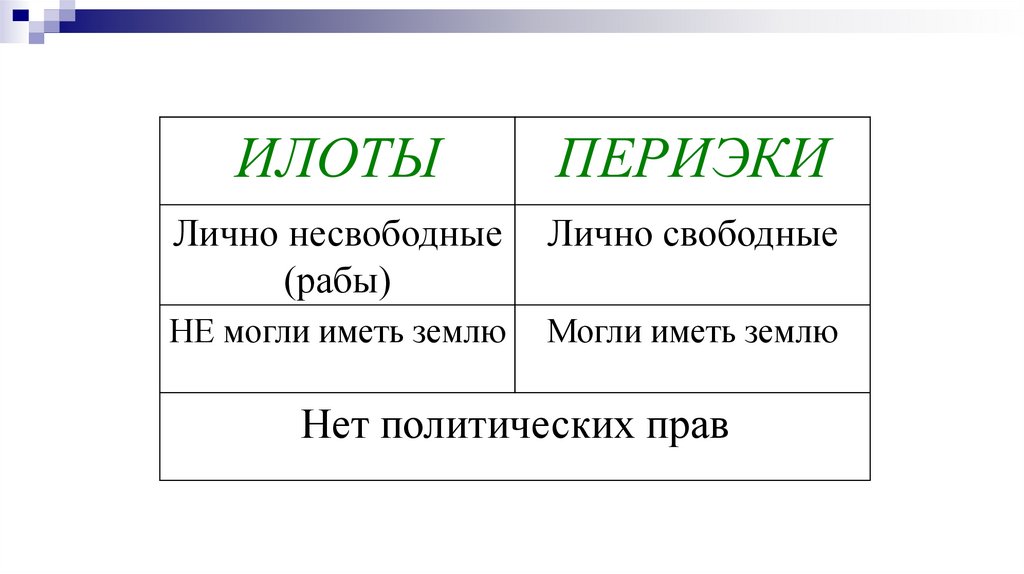 | ИЛОТЫ | ПЕРИЭКИ |
|---|---|
| Лично несвободные (рабы) | Лично свободные |
| НЕ могли иметь землю | Могли иметь землю |
| Нет политических прав | |